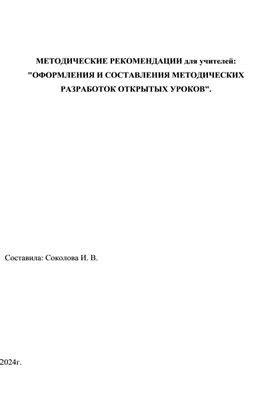 МЕТОДИЧЕСКИЕ РЕКОМЕНДАЦИИ для учителей: "ОФОРМЛЕНИЯ И СОСТАВЛЕНИЯ МЕТОДИЧЕСКИХ РАЗРАБОТОК ОТКРЫТЫХ УРОКОВ".

Составила: Соколова И. В.

2024г.